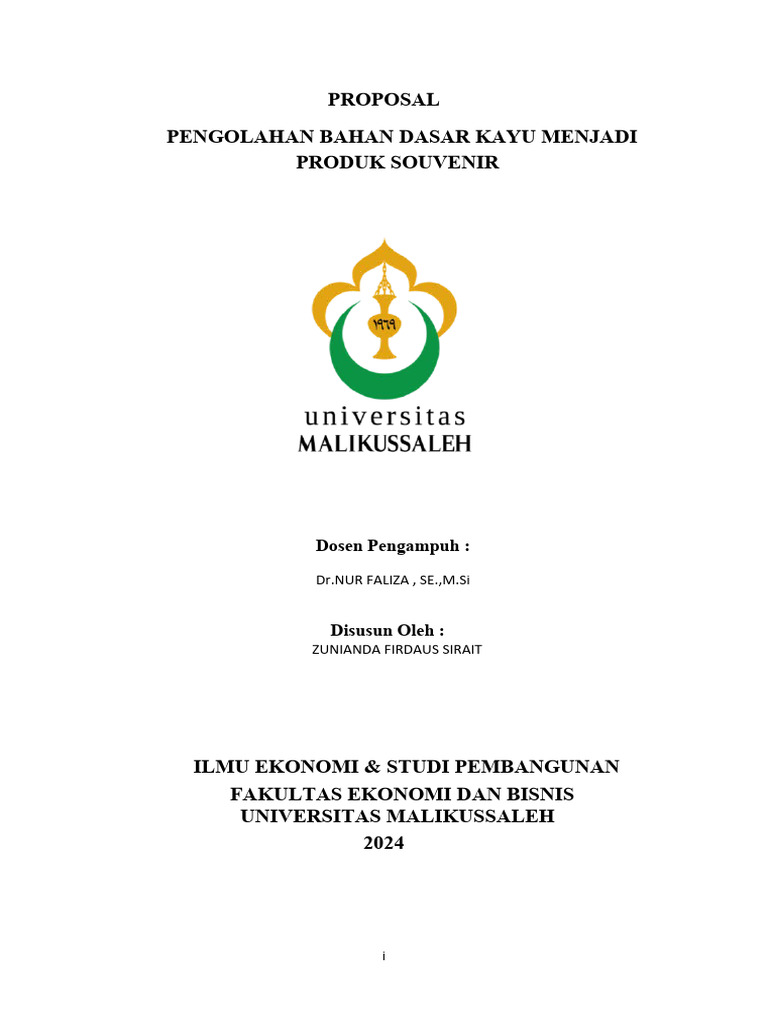 PROPOSAL

PENGOLAHAN BAHAN DASAR KAYU MENJADI PRODUK SOUVENIR

١٩٦٩

universitas
MALIKUSSALEH

Dosen Pengampuh :

Dr.NUR FALIZA , SE.,M.Si

Disusun Oleh :
ZUNIANDA FIRDAUS SIRAIT

ILMU EKONOMI & STUDI PEMBANGUNAN
FAKULTAS EKONOMI DAN BISNIS
UNIVERSITAS MALIKUSSALEH
2024

i